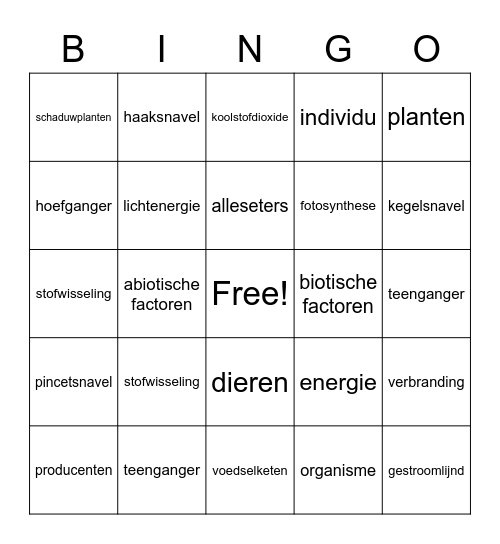 | B | I | N | G | O |
|---|---|---|---|---|
| schaduwplanten | haaksnavel | koolstofdioxide | individu | planten |
| hoefganger | lichtenergie | alleseters | fotosynthese | kegelsnavel |
| stofwisseling | abiotische factoren | Free! | biotische factoren | teenganger |
| pincetsnavel | stofwisseling | dieren | energie | verbranding |
| producenten | teenganger | voedselketen | organisme | gestroomlijnd |